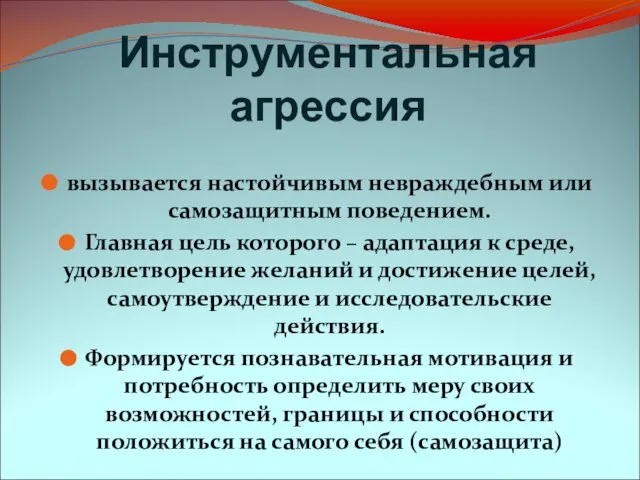 Инструментальная агрессия

вызывается настойчивым невраждебным или самозащитным поведением.

Главная цель которого – адаптация к среде, удовлетворение желаний и достижение целей, самоутверждение и исследовательские действия.

Формируется познавательная мотивация и потребность определить меру своих возможностей, границы и способности положиться на самого себя (самозащита)